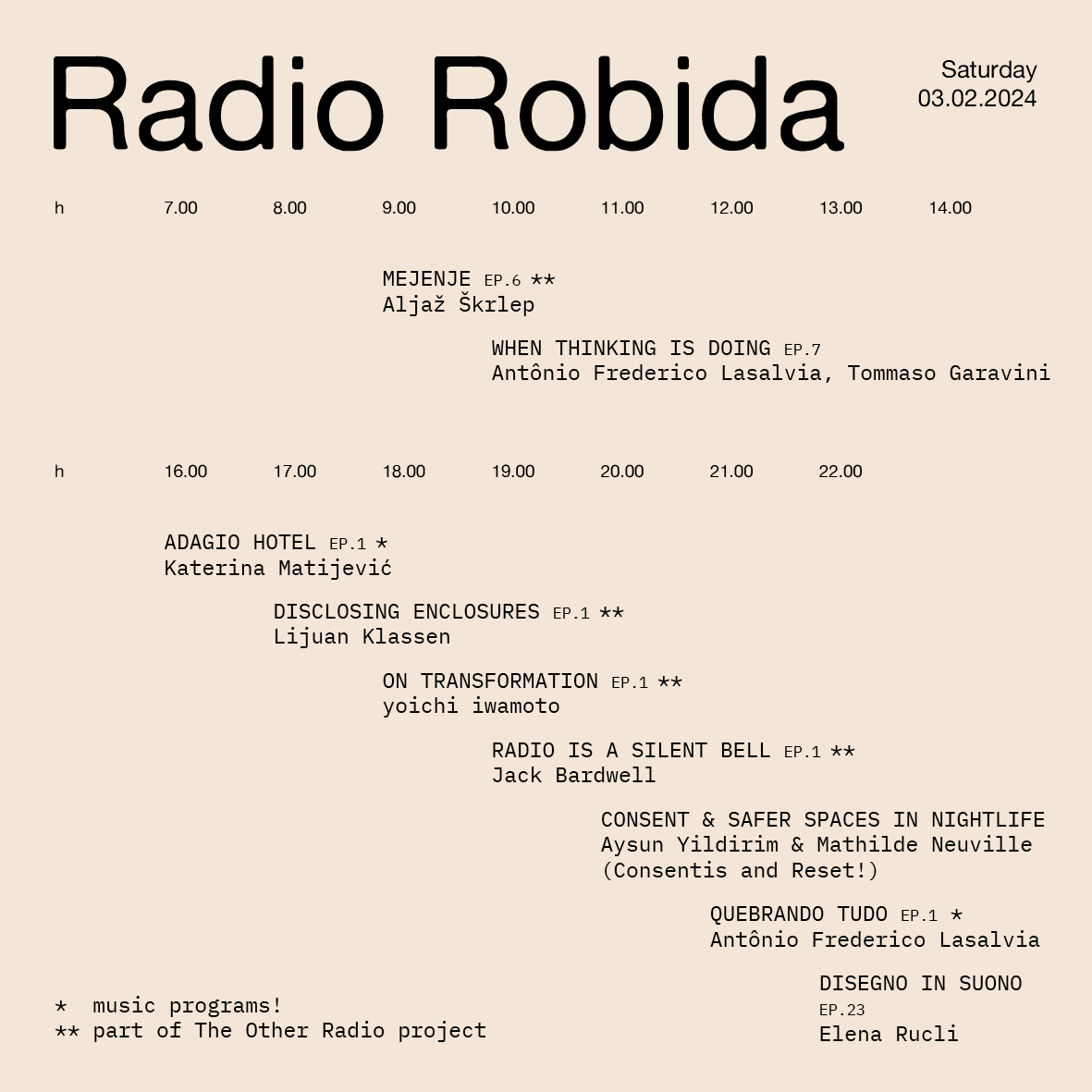 Radio Robida

Saturday
03.02.2024

h 7.00 8.00 9.00 10.00 11.00 12.00 13.00 14.00

MEJENJE EP.6 **
Aljaž Škrlep

WHEN THINKING IS DOING EP.7
Antônio Frederico Lasalvia, Tommaso Garavini

h 16.00 17.00 18.00 19.00 20.00 21.00 22.00

ADAGIO HOTEL EP.1 *
Katerina Matijević

DISCLOSING ENCLOSURES EP.1 **
Lijuan Klassen

ON TRANSFORMATION EP.1 **
yoichi iwamoto

RADIO IS A SILENT BELL EP.1 **
Jack Bardwell

CONSENT & SAFER SPACES IN NIGHTLIFE
Aysun Yildirim & Mathilde Neuville (Consentis and Reset!)

QUEBRANDO TUDO EP.1 *
Antônio Frederico Lasalvia

DISEGNO IN SUONO
EP.23
Elena Rucli

* music programs!
** part of The Other Radio project